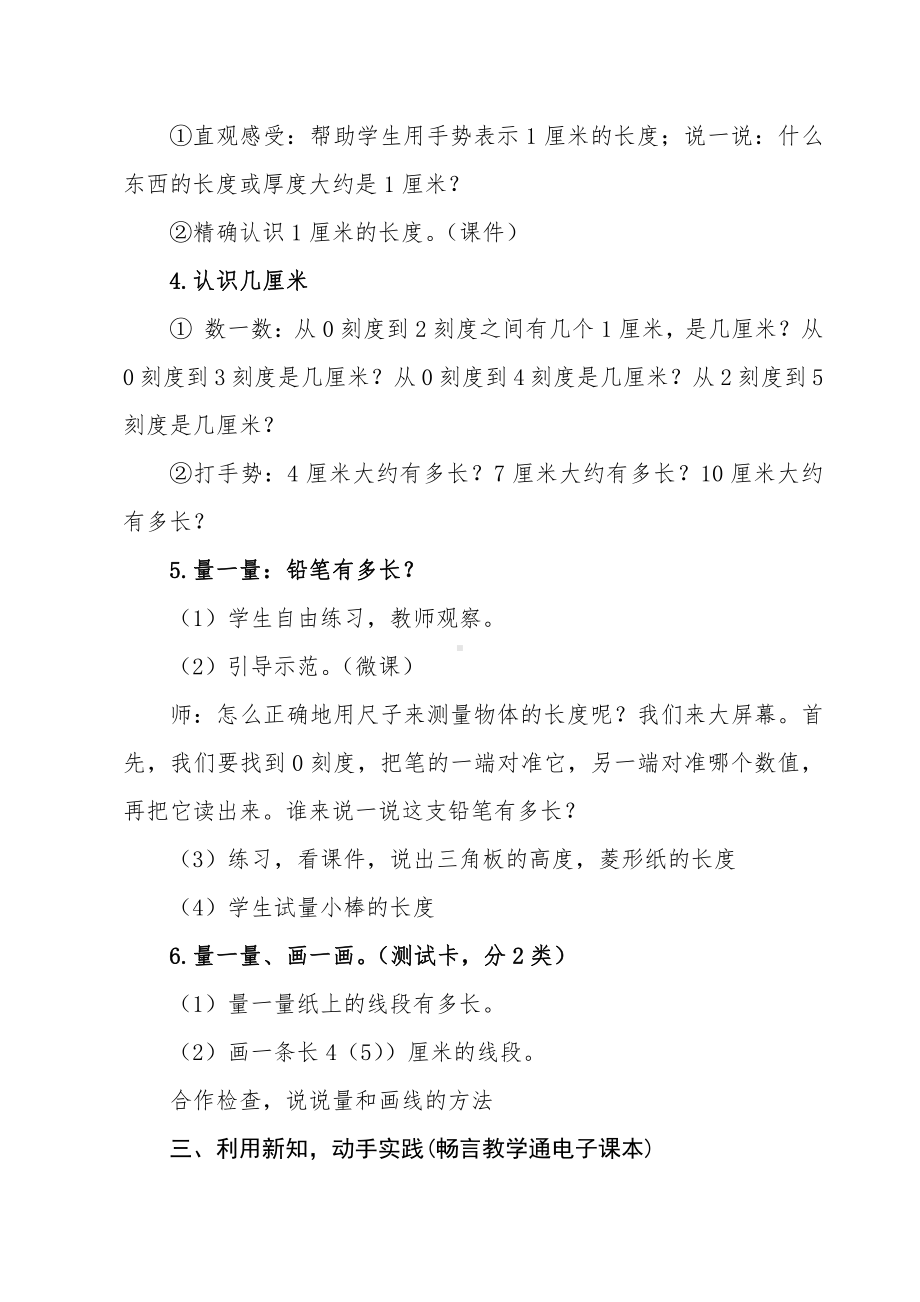 ①直观感受：帮助学生用手势表示 1 厘米的长度；说一说：什么东西的长度或厚度大约是 1 厘米？

②精确认识 1 厘米的长度。（课件）

4.认识几厘米

① 数一数：从 0 刻度到 2 刻度之间有几个 1 厘米，是几厘米？从 0 刻度到 3 刻度是几厘米？从 0 刻度到 4 刻度是几厘米？从 2 刻度到 5 刻度是几厘米？

②打手势：4 厘米大约有多长？7 厘米大约有多长？10 厘米大约有多长？

5.量一量：铅笔有多长？

（1）学生自由练习，教师观察。

（2）引导示范。（微课）

师：怎么正确地用尺子来测量物体的长度呢？我们来大屏幕。首先，我们要找到 0 刻度，把笔的一端对准它，另一端对准哪个数值，再把它读出来。谁来说一说这支铅笔有多长？

（3）练习，看课件，说出三角板的高度，菱形纸的长度

（4）学生试量小棒的长度

6.量一量、画一画。（测试卡，分 2 类）

（1）量一量纸上的线段有多长。

（2）画一条长 4（5））厘米的线段。

合作检查，说说量和画线的方法

三、利用新知，动手实践(畅言教学通电子课本)